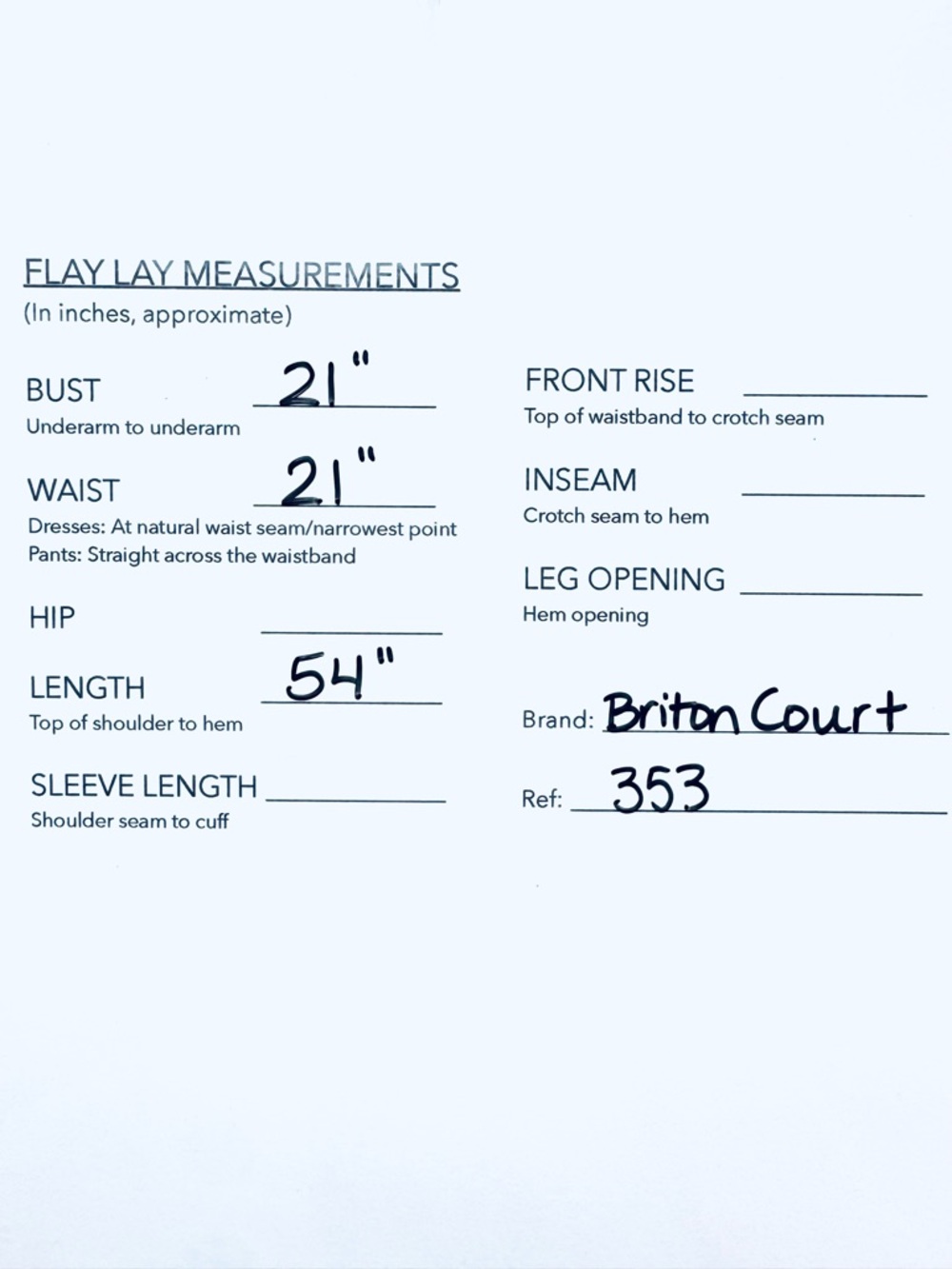 FLAY LAY MEASUREMENTS
(In inches, approximate)

BUST 21"
Underarm to underarm

WAIST 21"
Dresses: At natural waist seam/narrowest point
Pants: Straight across the waistband

HIP ____

LENGTH 54"
Top of shoulder to hem

SLEEVE LENGTH ____
Shoulder seam to cuff

FRONT RISE ____
Top of waistband to crotch seam

INSEAM ____
Crotch seam to hem

LEG OPENING ____
Hem opening

Brand: Briton Court

Ref: 353